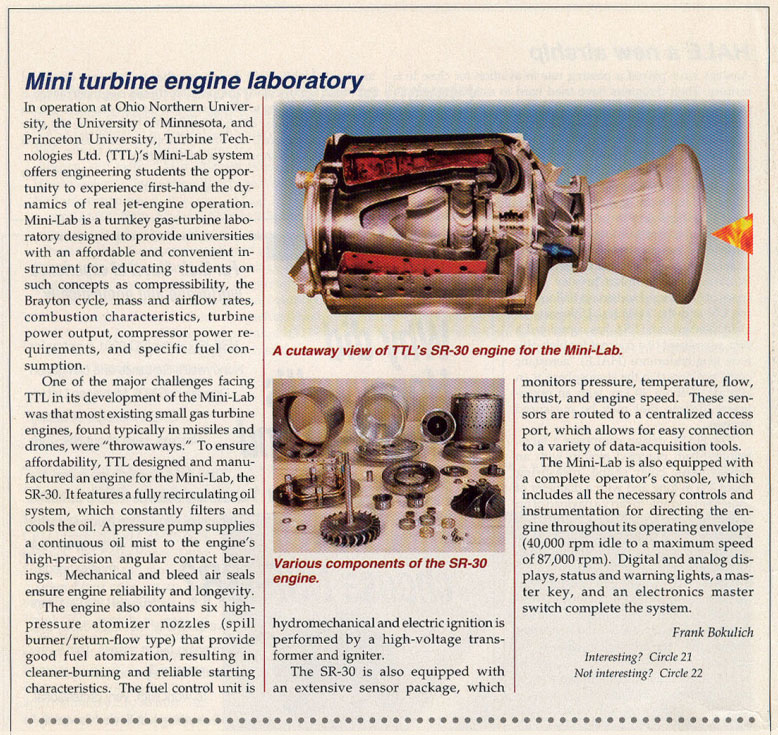 Mini turbine engine laboratory

In operation at Ohio Northern University, the University of Minnesota, and Princeton University, Turbine Technologies Ltd. (TTL)'s Mini-Lab system offers engineering students the opportunity to experience first-hand the dynamics of real jet-engine operation. Mini-Lab is a turnkey gas-turbine laboratory designed to provide universities with an affordable and convenient instrument for educating students on such concepts as compressibility, the Brayton cycle, mass and airflow rates, combustion characteristics, turbine power output, compressor power requirements, and specific fuel consumption.

One of the major challenges facing TTL in its development of the Mini-Lab was that most existing small gas turbine engines, found typically in missiles and drones, were "throwaways." To ensure affordability, TTL designed and manufactured an engine for the Mini-Lab, the SR-30. It features a fully recirculating oil system, which constantly filters and cools the oil. A pressure pump supplies a continuous oil mist to the engine's high-precision angular contact bearings. Mechanical and bleed air seals ensure engine reliability and longevity.

The engine also contains six high-pressure atomizer nozzles (spill burner/return-flow type) that provide good fuel atomization, resulting in cleaner-burning and reliable starting characteristics. The fuel control unit is hydromechanical and electric ignition is performed by a high-voltage transformer and igniter.

The SR-30 is also equipped with an extensive sensor package, which monitors pressure, temperature, flow, thrust, and engine speed. These sensors are routed to a centralized access port, which allows for easy connection to a variety of data-acquisition tools.

The Mini-Lab is also equipped with a complete operator's console, which includes all the necessary controls and instrumentation for directing the engine throughout its operating envelope (40,000 rpm idle to a maximum speed of 87,000 rpm). Digital and analog displays, status and warning lights, a master key, and an electronics master switch complete the system.

Frank Bokulich

Interesting? Circle 21
Not interesting? Circle 22

A cutaway view of TTL's SR-30 engine for the Mini-Lab.

Various components of the SR-30 engine.